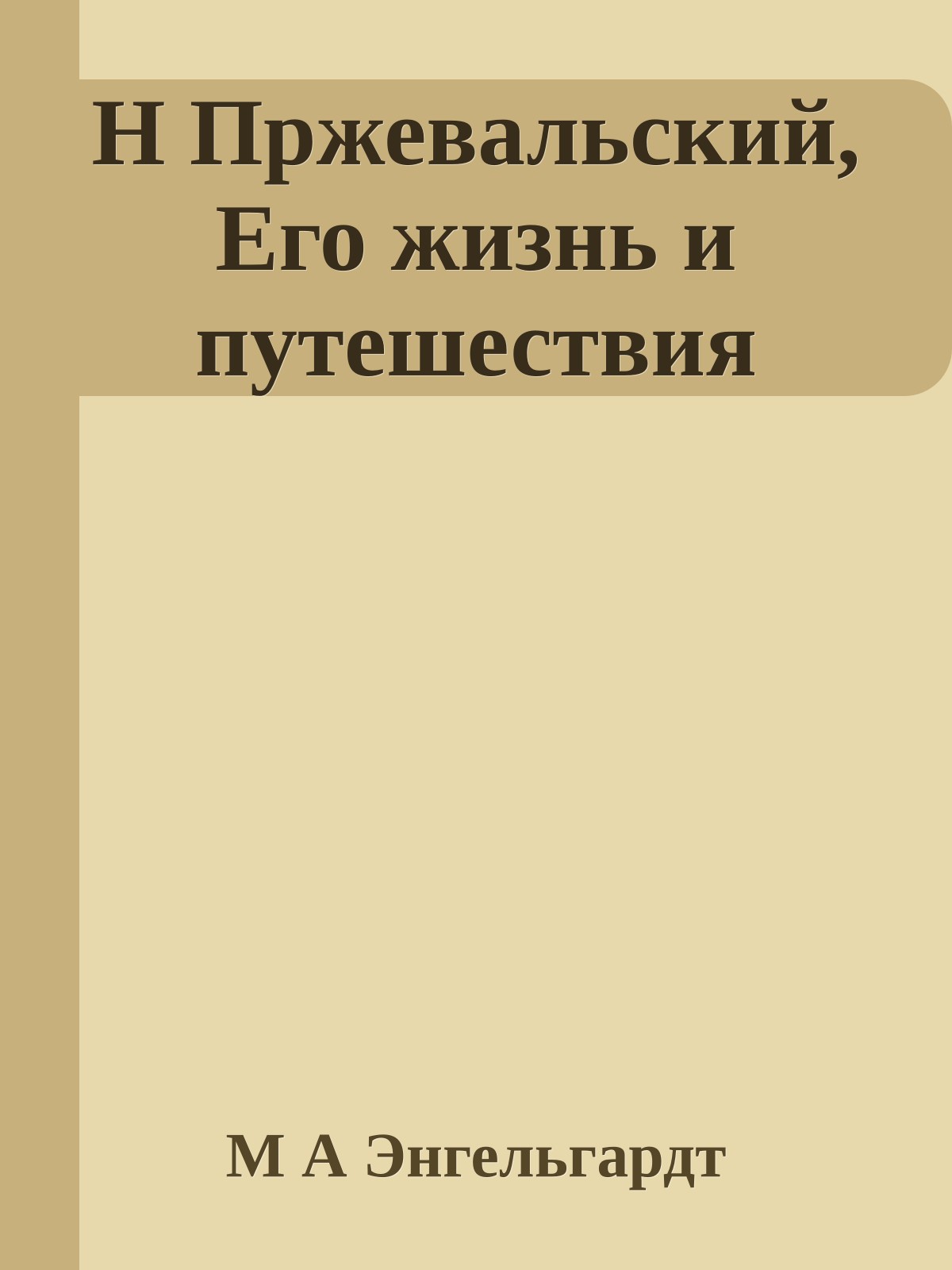 Н Пржевальский, Его жизнь и путешествия

М А Энгельгардт